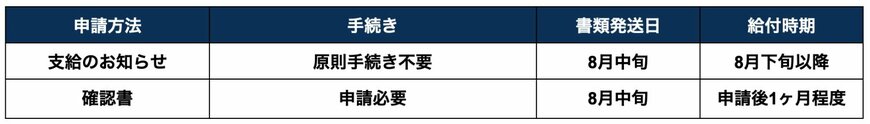 | 申請方法 | 手続き | 書類発送日 | 給付時期 |
|---|---|---|---|
| 支給のお知らせ | 原則手続き不要 | 8月中旬 | 8月下旬以降 |
| 確認書 | 申請必要 | 8月中旬 | 申請後1ヶ月程度 |